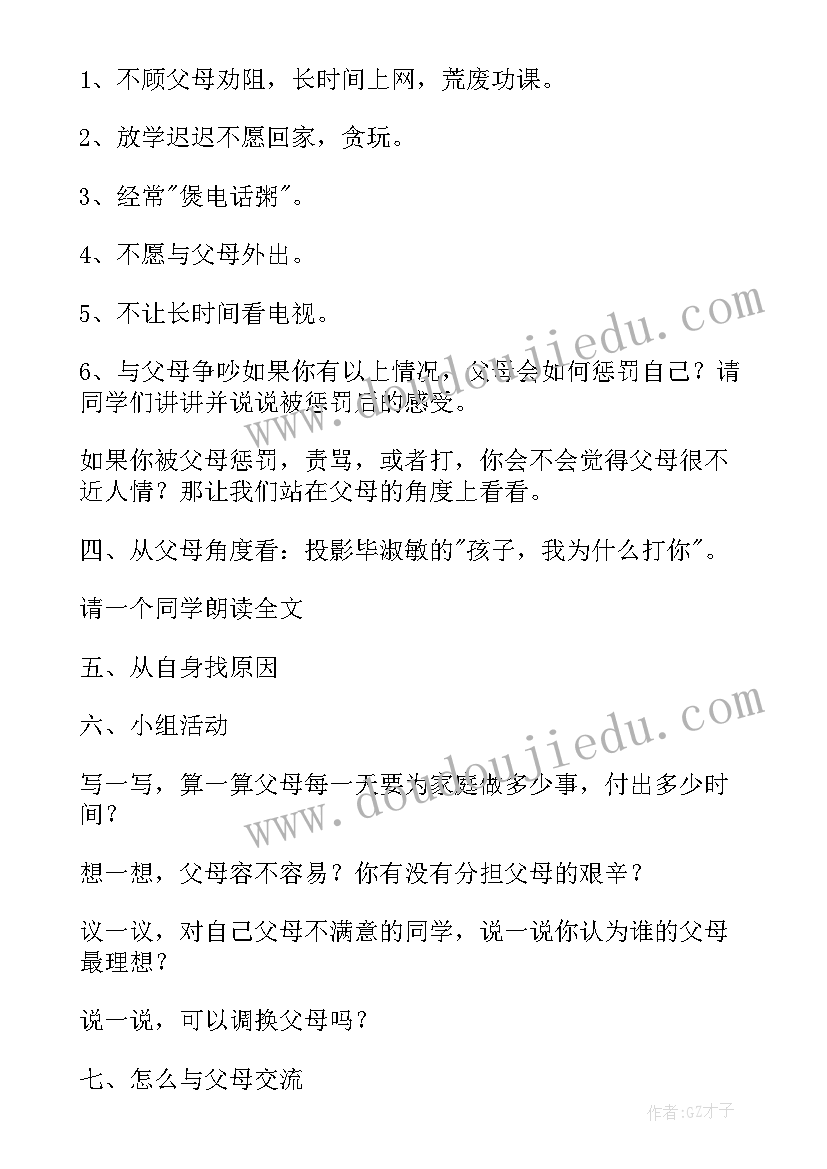 1、不顾父母劝阻，长时间上网，荒废功课。

2、放学迟迟不愿回家，贪玩。

3、经常"煲电话粥"。

4、不愿与父母外出。

5、不让长时间看电视。

6、与父母争吵如果你有以上情况，父母会如何惩罚自己？请同学们讲讲并说说被惩罚后的感受。

如果你被父母惩罚，责骂，或者打，你会不会觉得父母很不近人情？那让我们站在父母的角度上看看。

四、从父母角度看：投影毕淑敏的"孩子，我为什么打你"。

请一个同学朗读全文

五、从自身找原因

六、小组活动

写一写，算一算父母每一天要为家庭做多少事，付出多少时间？

想一想，父母容不容易？你有没有分担父母的艰辛？

议一议，对自己父母不满意的同学，说一说你认为谁的父母最理想？

说一说，可以调换父母吗？

七、怎么与父母交流

www.doudoujiedu.com

www.doudoujiedu.com

作者:GZ才子